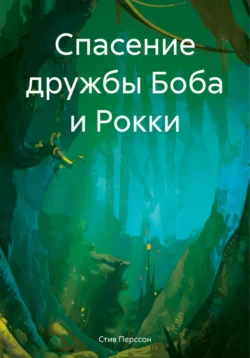 Спасение дружбы Боба и Рокки

Стив Перссон